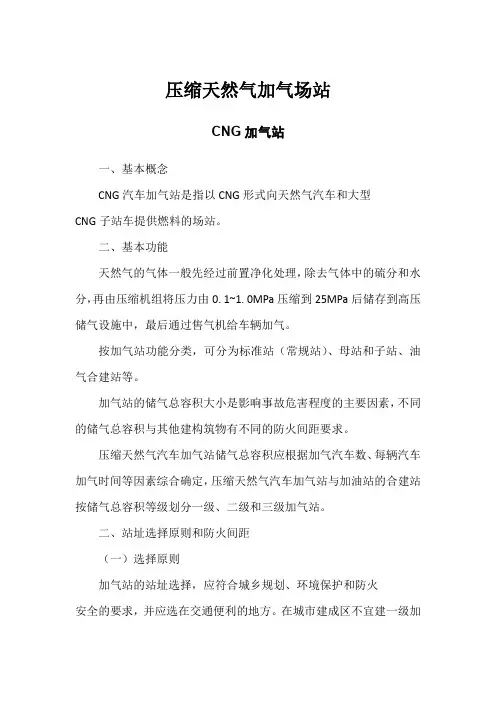 压缩天然气加气场站

CNG 加气站

一、基本概念

CNG 汽车加气站是指以 CNG 形式向天然气汽车和大型 CNG 子站车提供燃料的场站。

二、基本功能

天然气的气体一般先经过前置净化处理，除去气体中的硫分和水分，再由压缩机组将压力由 0.1~1.0MPa 压缩到 25MPa 后储存到高压储气设施中，最后通过售气机给车辆加气。

按加气站功能分类，可分为标准站（常规站）、母站和子站、油气合建站等。

加气站的储气总容积大小是影响事故危害程度的主要因素，不同的储气总容积与其他建构筑物有不同的防火间距要求。

压缩天然气汽车加气站储气总容积应根据加气汽车数、每辆汽车加气时间等因素综合确定，压缩天然气汽车加气站与加油站的合建站按储气总容积等级划分一级、二级和三级加气站。

二、站址选择原则和防火间距

（一）选择原则

加气站的站址选择，应符合城乡规划、环境保护和防火安全的要求，并应选在交通便利的地方。在城市建成区不宜建一级加